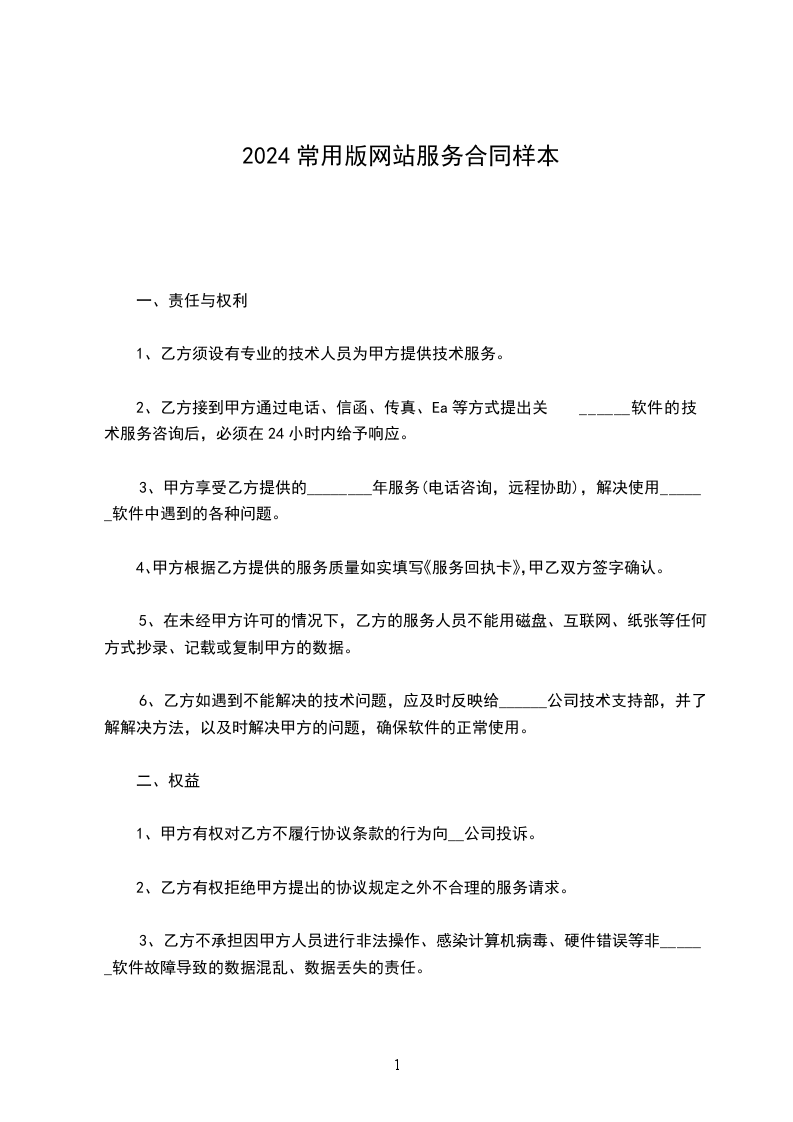 2024 常用版网站服务合同样本

一、责任与权利

1、乙方须设有专业的技术人员为甲方提供技术服务。

2、乙方接到甲方通过电话、信函、传真、Ea 等方式提出关 ______软件的技术服务咨询后，必须在 24 小时内给予响应。

3、甲方享受乙方提供的________年服务(电话咨询，远程协助)，解决使用______软件中遇到的各种问题。

4、甲方根据乙方提供的服务质量如实填写《服务回执卡》,甲乙双方签字确认。

5、在未经甲方许可的情况下，乙方的服务人员不能用磁盘、互联网、纸张等任何方式抄录、记载或复制甲方的数据。

6、乙方如遇到不能解决的技术问题，应及时反映给______公司技术支持部，并了解解决方法，以及时解决甲方的问题，确保软件的正常使用。

二、权益

1、甲方有权对乙方不履行协议条款的行为向__公司投诉。

2、乙方有权拒绝甲方提出的协议规定之外不合理的服务请求。

3、乙方不承担因甲方人员进行非法操作、感染计算机病毒、硬件错误等非______软件故障导致的数据混乱、数据丢失的责任。

1